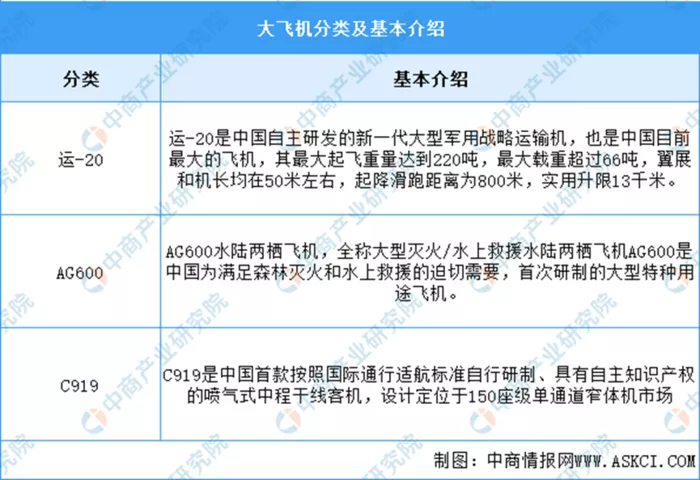 大飞机分类及基本介绍

| 分类 | 基本介绍 |
|---|---|
| 运-20 | 运-20是中国自主研发的新一代大型军用战略运输机，也是中国目前最大的飞机，其最大起飞重量达到220吨，最大载重超过66吨，翼展和机长均在50米左右，起降滑跑距离为800米，实用升限13千米。 |
| AG600 | AG600水陆两栖飞机，全称大型灭火/水上救援水陆两栖飞机AG600是中国为满足森林灭火和水上救援的迫切需要，首次研制的大型特种用途飞机。 |
| C919 | C919是中国首款按照国际通行适航标准自行研制、具有自主知识产权的喷气式中程干线客机，设计定位于150座级单通道窄体机市场 |

制图：中商情报网WWW.ASKCI.COM

中商产业研究院